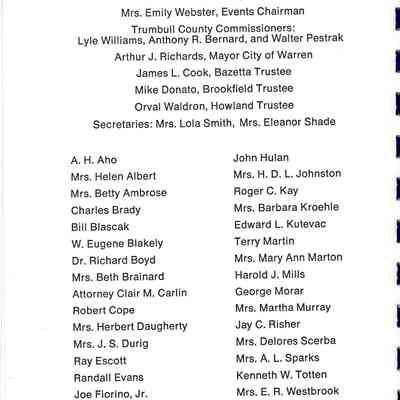 Mrs. Emily Webster, Events Chairman

Trumbull County Commissioners:
Lyle Williams, Anthony R. Bernard, and Walter Pestrak

Arthur J. Richards, Mayor City of Warren

James L. Cook, Bazetta Trustee

Mike Donato, Brookfield Trustee

Orval Waldron, Howland Trustee

Secretaries: Mrs. Lola Smith, Mrs. Eleanor Shade

A. H. Aho
Mrs. Helen Albert
Mrs. Betty Ambrose
Charles Brady
Bill Blascak
W. Eugene Blakely
Dr. Richard Boyd
Mrs. Beth Brainard
Attorney Clair M. Carlin
Robert Cope
Mrs. Herbert Daugherty
Mrs. J. S. Durig
Ray Escott
Randall Evans
Joe Fiorino, Jr.

John Hulan
Mrs. H. D. L. Johnston
Roger C. Kay
Mrs. Barbara Kroehle
Edward L. Kutevac
Terry Martin
Mrs. Mary Ann Marton
Harold J. Mills
George Morar
Mrs. Martha Murray
Jay C. Risher
Mrs. Delores Scerba
Mrs. A. L. Sparks
Kenneth W. Totten
Mrs. E. R. Westbrook